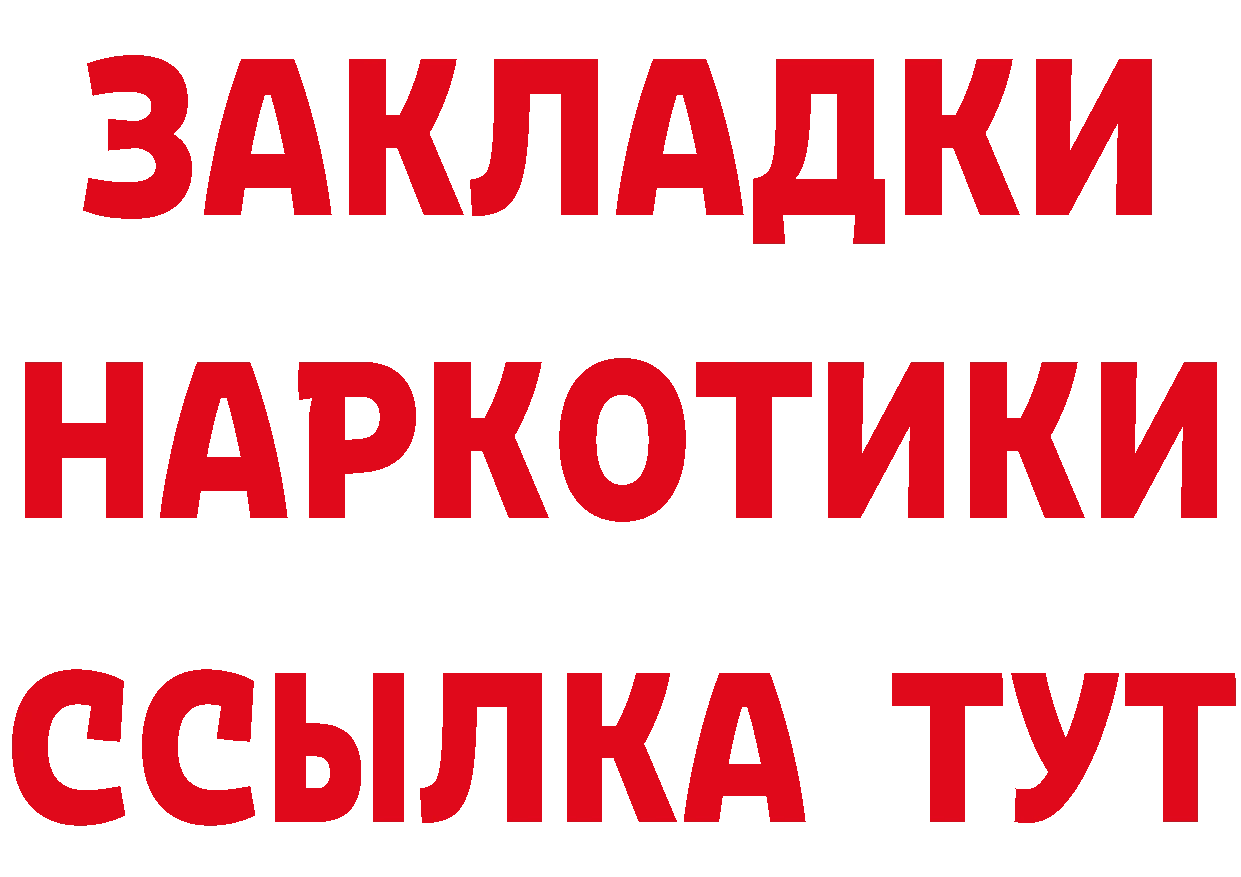 ЗАКЛАДКИ
НАРКОТИКИ
ССЫЛКА ТУТ